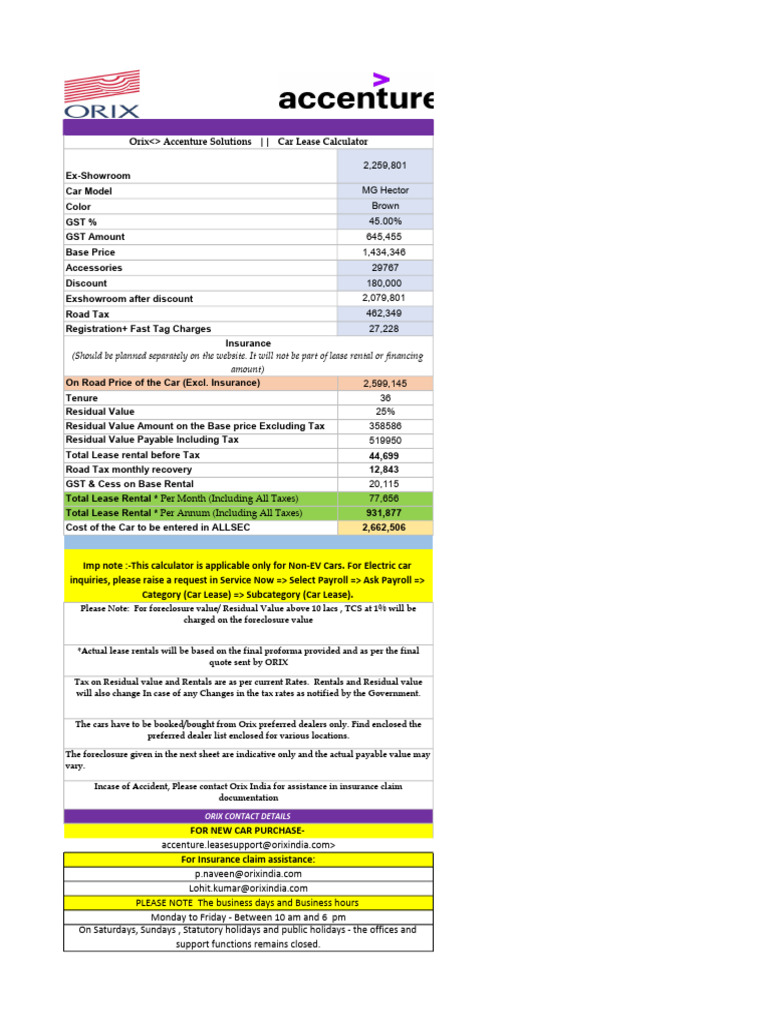 ORIX

accenture

Orix<> Accenture Solutions || Car Lease Calculator

| | |
|---|---|
| Ex-Showroom | 2,259,801 |
| Car Model | MG Hector |
| Color | Brown |
| GST % | 45.00% |
| GST Amount | 645,455 |
| Base Price | 1,434,346 |
| Accessories | 29767 |
| Discount | 180,000 |
| Exshowroom after discount | 2,079,801 |
| Road Tax | 462,349 |
| Registration+ Fast Tag Charges | 27,228 |

Insurance
(Should be planned separately on the website. It will not be part of lease rental or financing amount)

| | |
|---|---|
| On Road Price of the Car (Excl. Insurance) | 2,599,145 |
| Tenure | 36 |
| Residual Value | 25% |
| Residual Value Amount on the Base price Excluding Tax | 358586 |
| Residual Value Payable Including Tax | 519950 |
| Total Lease rental before Tax | 44,699 |
| Road Tax monthly recovery | 12,843 |
| GST & Cess on Base Rental | 20,115 |
| Total Lease Rental * Per Month (Including All Taxes) | 77,656 |
| Total Lease Rental * Per Annum (Including All Taxes) | 931,877 |
| Cost of the Car to be entered in ALLSEC | 2,662,506 |

Imp note :-This calculator is applicable only for Non-EV Cars. For Electric car inquiries, please raise a request in Service Now => Select Payroll => Ask Payroll => Category (Car Lease) => Subcategory (Car Lease).

Please Note: For foreclosure value/ Residual Value above 10 lacs , TCS at 1% will be charged on the foreclosure value

*Actual lease rentals will be based on the final proforma provided and as per the final quote sent by ORIX

Tax on Residual value and Rentals are as per current Rates. Rentals and Residual value will also change In case of any Changes in the tax rates as notified by the Government.

The cars have to be booked/bought from Orix preferred dealers only. Find enclosed the preferred dealer list enclosed for various locations.

The foreclosure given in the next sheet are indicative only and the actual payable value may vary.

Incase of Accident, Please contact Orix India for assistance in insurance claim documentation

ORIX CONTACT DETAILS
FOR NEW CAR PURCHASE-
accenture.leasesupport@orixindia.com>
For Insurance claim assistance:
p.naveen@orixindia.com
Lohit.kumar@orixindia.com
PLEASE NOTE The business days and Business hours
Monday to Friday - Between 10 am and 6 pm
On Saturdays, Sundays , Statutory holidays and public holidays - the offices and support functions remains closed.